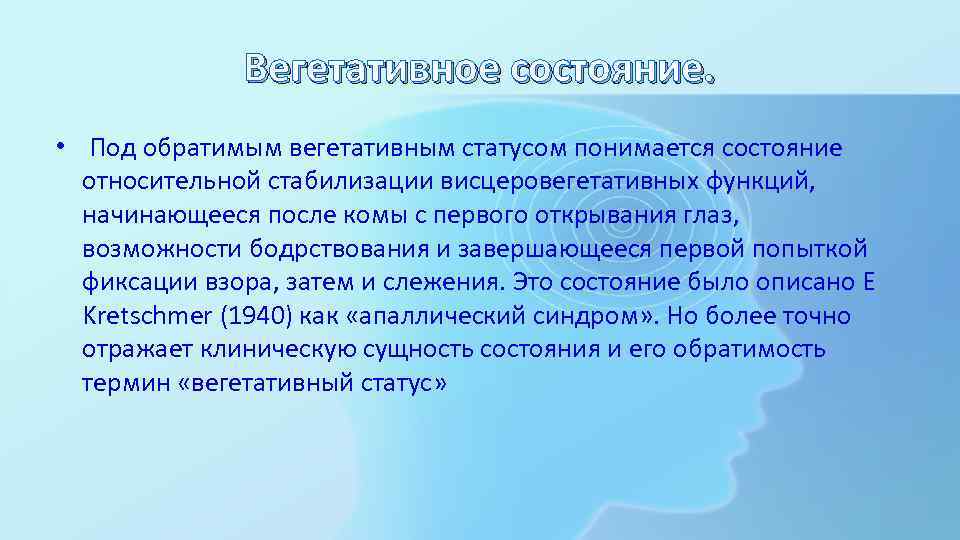 Вегетативное состояние.

• Под обратимым вегетативным статусом понимается состояние относительной стабилизации висцеровегетативных функций, начинающееся после комы с первого открывания глаз, возможности бодрствования и завершающееся первой попыткой фиксации взора, затем и слежения. Это состояние было описано E Kretschmer (1940) как «апаллический синдром». Но более точно отражает клиническую сущность состояния и его обратимость термин «вегетативный статус»